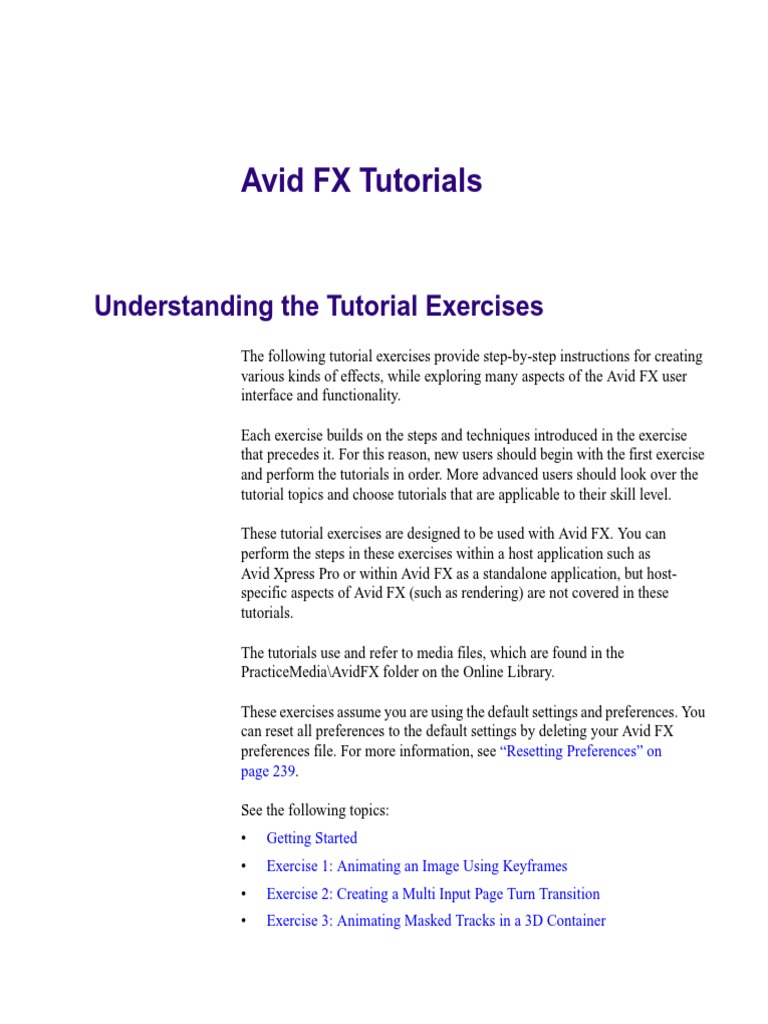 Avid FX Tutorials

Understanding the Tutorial Exercises

The following tutorial exercises provide step-by-step instructions for creating various kinds of effects, while exploring many aspects of the Avid FX user interface and functionality.

Each exercise builds on the steps and techniques introduced in the exercise that precedes it. For this reason, new users should begin with the first exercise and perform the tutorials in order. More advanced users should look over the tutorial topics and choose tutorials that are applicable to their skill level.

These tutorial exercises are designed to be used with Avid FX. You can perform the steps in these exercises within a host application such as Avid Xpress Pro or within Avid FX as a standalone application, but host-specific aspects of Avid FX (such as rendering) are not covered in these tutorials.

The tutorials use and refer to media files, which are found in the PracticeMedia\AvidFX folder on the Online Library.

These exercises assume you are using the default settings and preferences. You can reset all preferences to the default settings by deleting your Avid FX preferences file. For more information, see "Resetting Preferences" on page 239.

See the following topics:

• Getting Started
• Exercise 1: Animating an Image Using Keyframes
• Exercise 2: Creating a Multi Input Page Turn Transition
• Exercise 3: Animating Masked Tracks in a 3D Container